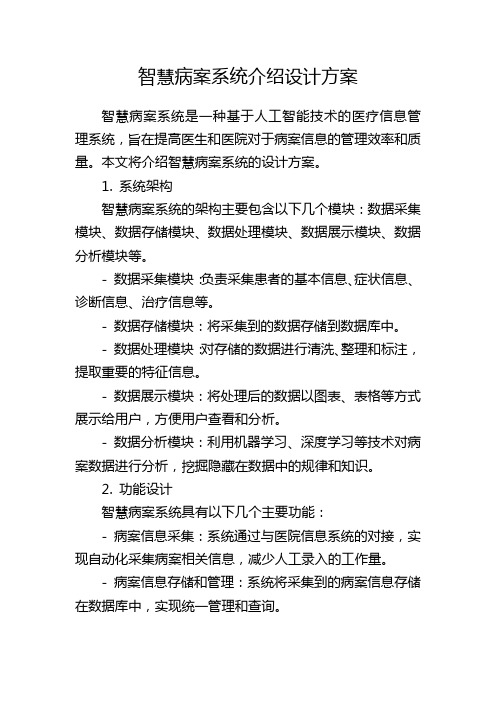 智慧病案系统介绍设计方案

智慧病案系统是一种基于人工智能技术的医疗信息管理系统，旨在提高医生和医院对于病案信息的管理效率和质量。本文将介绍智慧病案系统的设计方案。

1. 系统架构

智慧病案系统的架构主要包含以下几个模块：数据采集模块、数据存储模块、数据处理模块、数据展示模块、数据分析模块等。

- 数据采集模块：负责采集患者的基本信息、症状信息、诊断信息、治疗信息等。

- 数据存储模块：将采集到的数据存储到数据库中。

- 数据处理模块：对存储的数据进行清洗、整理和标注，提取重要的特征信息。

- 数据展示模块：将处理后的数据以图表、表格等方式展示给用户，方便用户查看和分析。

- 数据分析模块：利用机器学习、深度学习等技术对病案数据进行分析，挖掘隐藏在数据中的规律和知识。

2. 功能设计

智慧病案系统具有以下几个主要功能：

- 病案信息采集：系统通过与医院信息系统的对接，实现自动化采集病案相关信息，减少人工录入的工作量。

- 病案信息存储和管理：系统将采集到的病案信息存储在数据库中，实现统一管理和查询。